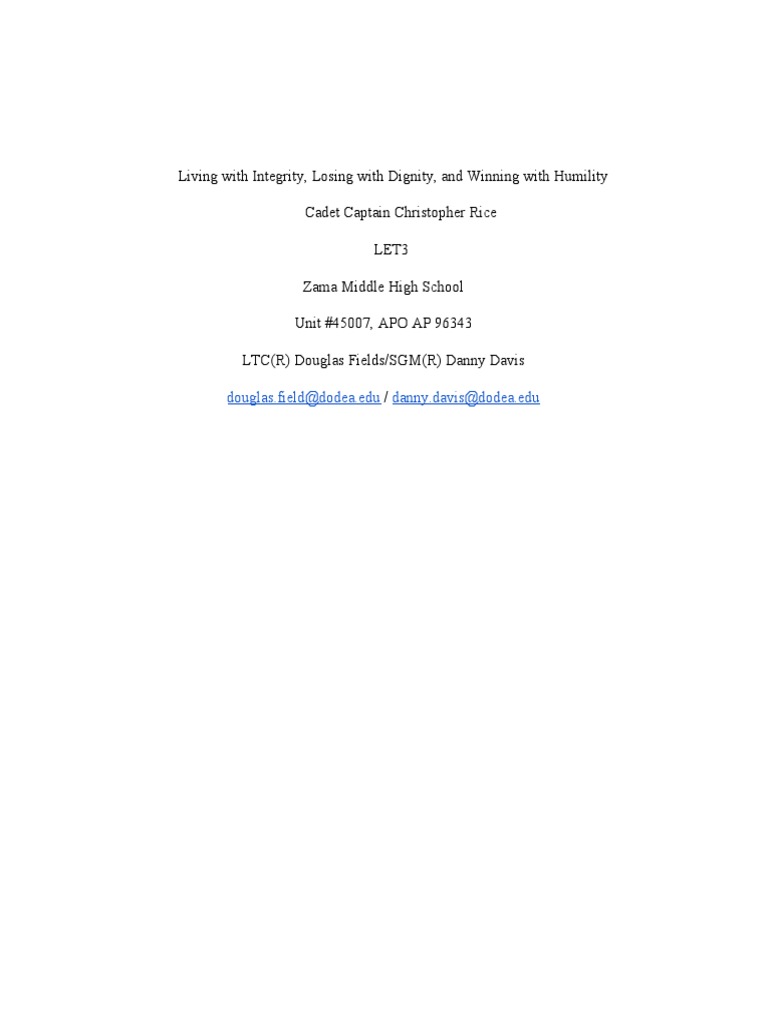 Living with Integrity, Losing with Dignity, and Winning with Humility

Cadet Captain Christopher Rice

LET3

Zama Middle High School

Unit #45007, APO AP 96343

LTC(R) Douglas Fields/SGM(R) Danny Davis

douglas.field@dodea.edu / danny.davis@dodea.edu